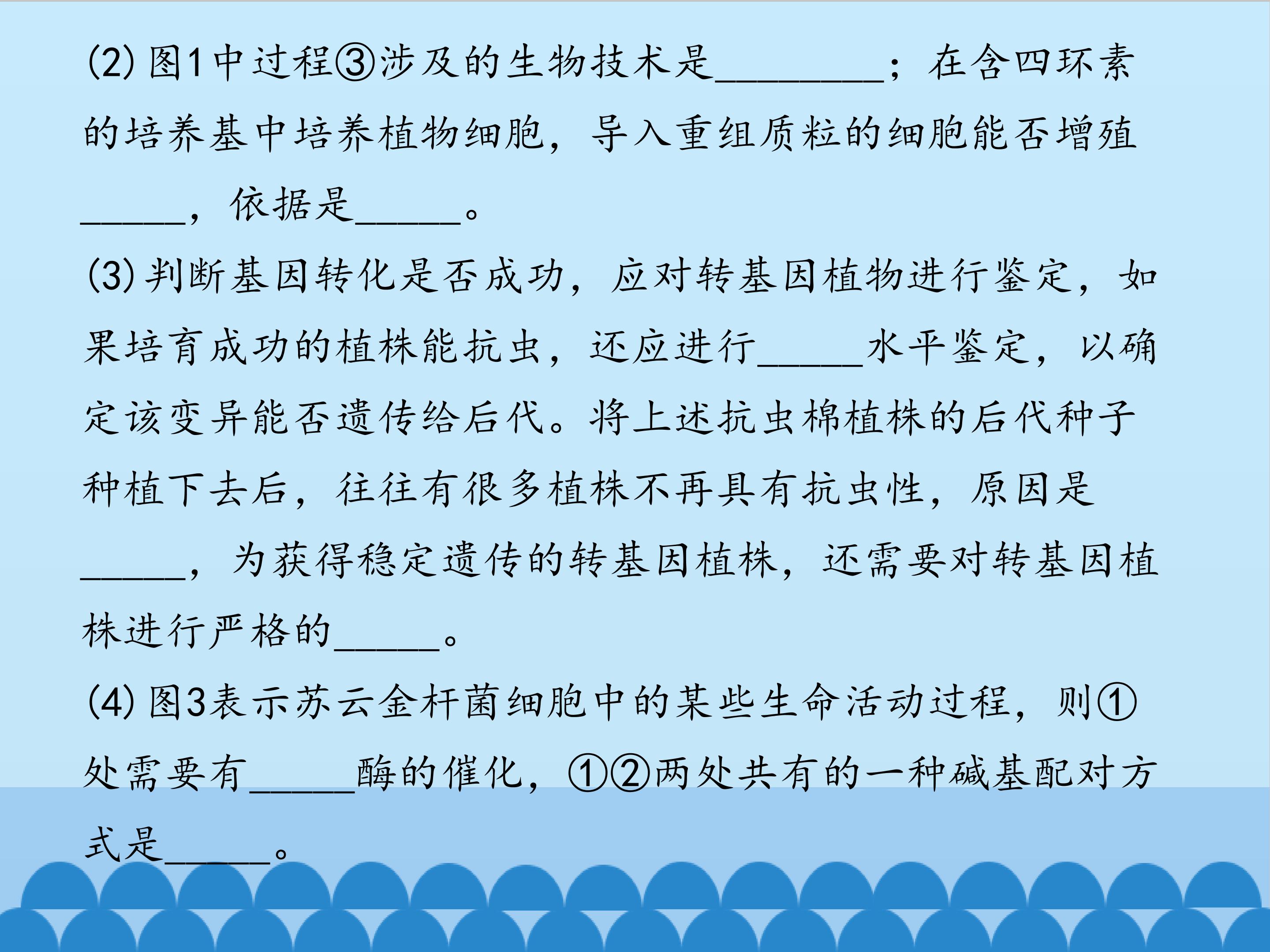 (2)图1中过程③涉及的生物技术是____；在含四环素的培养基中培养植物细胞，导入重组质粒的细胞能否增殖____，依据是____。

(3)判断基因转化是否成功，应对转基因植物进行鉴定，如果培育成功的植株能抗虫，还应进行____水平鉴定，以确定该变异能否遗传给后代。将上述抗虫棉植株的后代种子种植下去后，往往有很多植株不再具有抗虫性，原因是____，为获得稳定遗传的转基因植株，还需要对转基因植株进行严格的____。

(4)图3表示苏云金杆菌细胞中的某些生命活动过程，则①处需要有____酶的催化，①②两处共有的一种碱基配对方式是____。